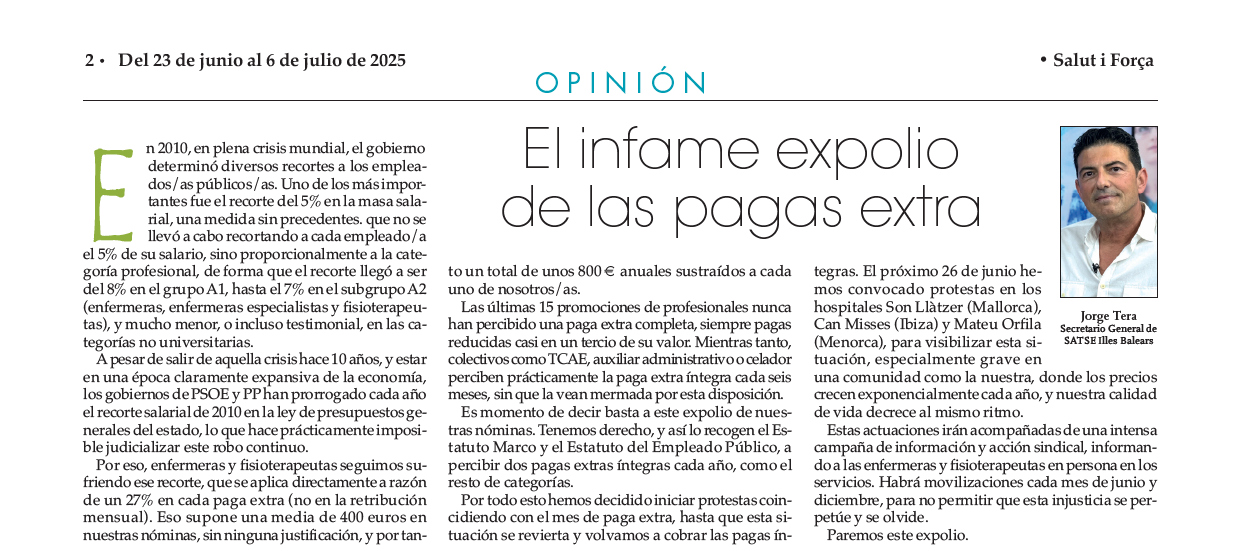 2 • Del 23 de junio al 6 de julio de 2025

• Salut i Força

OPINIÓN

El infame expolio de las pagas extra

Jorge Tera
Secretario General de SATSE Illes Balears

En 2010, en plena crisis mundial, el gobierno determinó diversos recortes a los empleados/as públicos/as. Uno de los más importantes fue el recorte del 5% en la masa salarial, una medida sin precedentes. que no se llevó a cabo recortando a cada empleado/a el 5% de su salario, sino proporcionalmente a la categoría profesional, de forma que el recorte llegó a ser del 8% en el grupo A1, hasta el 7% en el subgrupo A2 (enfermeras, enfermeras especialistas y fisioterapeutas), y mucho menor, o incluso testimonial, en las categorías no universitarias.

A pesar de salir de aquella crisis hace 10 años, y estar en una época claramente expansiva de la economía, los gobiernos de PSOE y PP han prorrogado cada año el recorte salarial de 2010 en la ley de presupuestos generales del estado, lo que hace prácticamente imposible judicializar este robo continuo.

Por eso, enfermeras y fisioterapeutas seguimos sufriendo ese recorte, que se aplica directamente a razón de un 27% en cada paga extra (no en la retribución mensual). Eso supone una media de 400 euros en nuestras nóminas, sin ninguna justificación, y por tanto un total de unos 800 € anuales sustraídos a cada uno de nosotros/as.

Las últimas 15 promociones de profesionales nunca han percibido una paga extra completa, siempre pagas reducidas casi en un tercio de su valor. Mientras tanto, colectivos como TCAE, auxiliar administrativo o celador perciben prácticamente la paga extra íntegra cada seis meses, sin que la vean mermada por esta disposición.

Es momento de decir basta a este expolio de nuestras nóminas. Tenemos derecho, y así lo recogen el Estatuto Marco y el Estatuto del Empleado Público, a percibir dos pagas extras íntegras cada año, como el resto de categorías.

Por todo esto hemos decidido iniciar protestas coincidiendo con el mes de paga extra, hasta que esta situación se revierta y volvamos a cobrar las pagas íntegras. El próximo 26 de junio hemos convocado protestas en los hospitales Son Llàtzer (Mallorca), Can Misses (Ibiza) y Mateu Orfila (Menorca), para visibilizar esta situación, especialmente grave en una comunidad como la nuestra, donde los precios crecen exponencialmente cada año, y nuestra calidad de vida decrece al mismo ritmo.

Estas actuaciones irán acompañadas de una intensa campaña de información y acción sindical, informando a las enfermeras y fisioterapeutas en persona en los servicios. Habrá movilizaciones cada mes de junio y diciembre, para no permitir que esta injusticia se perpetúe y se olvide.

Paremos este expolio.